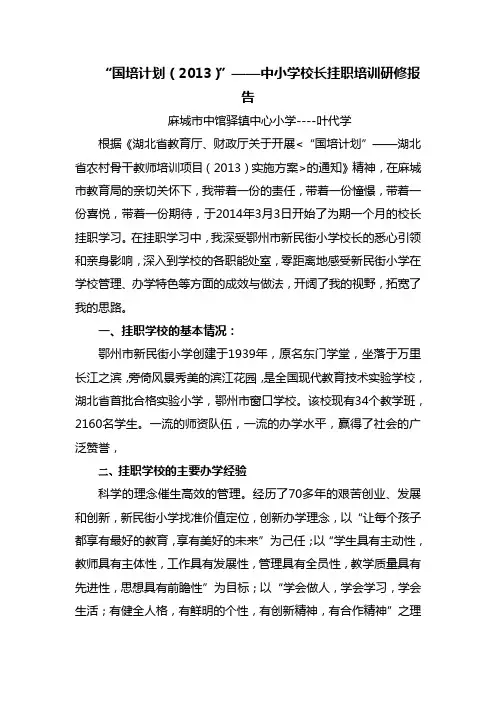 “国培计划（2013）”——中小学校长挂职培训研修报告

麻城市中馆驿镇中心小学----叶代学

根据《湖北省教育厅、财政厅关于开展<“国培计划”——湖北省农村骨干教师培训项目（2013）实施方案>的通知》精神，在麻城市教育局的亲切关怀下，我带着一份的责任，带着一份憧憬，带着一份喜悦，带着一份期待，于2014年3月3日开始了为期一个月的校长挂职学习。在挂职学习中，我深受鄂州市新民街小学校长的悉心引领和亲身影响，深入到学校的各职能处室，零距离地感受新民街小学在学校管理、办学特色等方面的成效与做法，开阔了我的视野，拓宽了我的思路。

一、挂职学校的基本情况：

鄂州市新民街小学创建于1939年，原名东门学堂，坐落于万里长江之滨，旁倚风景秀美的滨江花园，是全国现代教育技术实验学校，湖北省首批合格实验小学，鄂州市窗口学校。该校现有34个教学班，2160名学生。一流的师资队伍，一流的办学水平，赢得了社会的广泛赞誉，

二、挂职学校的主要办学经验

科学的理念催生高效的管理。经历了70多年的艰苦创业、发展和创新，新民街小学找准价值定位，创新办学理念，以“让每个孩子都享有最好的教育，享有美好的未来”为己任；以“学生具有主动性，教师具有主体性，工作具有发展性，管理具有全员性，教学质量具有先进性，思想具有前瞻性”为目标；以“学会做人，学会学习，学会生活；有健全人格，有鲜明的个性，有创新精神，有合作精神”之理